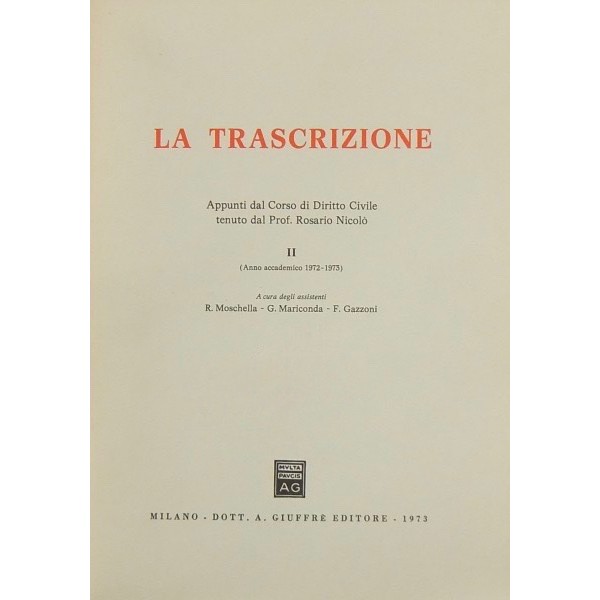 LA TRASCRIZIONE

Appunti dal Corso di Diritto Civile
tenuto dal Prof. Rosario Nicolò

II
(Anno accademico 1972-1973)

A cura degli assistenti
R. Moschella - G. Mariconda - F. Gazzoni

MVLTA
PAVCIS
AG

MILANO - DOTT. A. GIUFFRÈ EDITORE - 1973